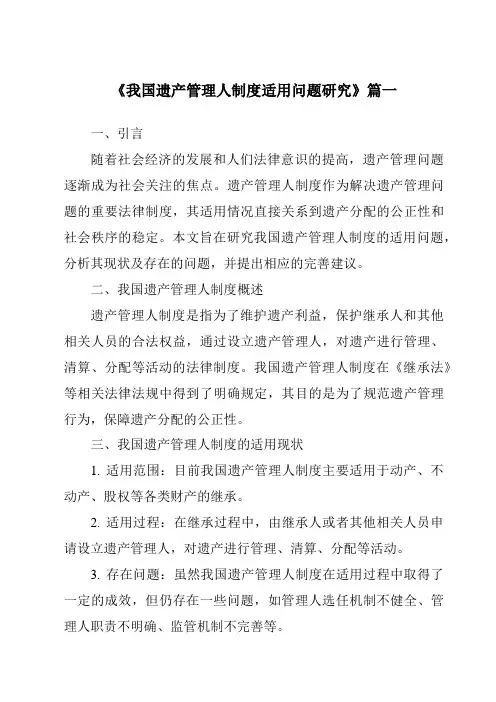 《我国遗产管理人制度适用问题研究》篇一

一、引言

随着社会经济的发展和人们法律意识的提高，遗产管理问题逐渐成为社会关注的焦点。遗产管理人制度作为解决遗产管理问题的重要法律制度，其适用情况直接关系到遗产分配的公正性和社会秩序的稳定。本文旨在研究我国遗产管理人制度的适用问题，分析其现状及存在的问题，并提出相应的完善建议。

二、我国遗产管理人制度概述

遗产管理人制度是指为了维护遗产利益，保护继承人和其他相关人员的合法权益，通过设立遗产管理人，对遗产进行管理、清算、分配等活动的法律制度。我国遗产管理人制度在《继承法》等相关法律法规中得到了明确规定，其目的是为了规范遗产管理行为，保障遗产分配的公正性。

三、我国遗产管理人制度的适用现状

1. 适用范围：目前我国遗产管理人制度主要适用于动产、不动产、股权等各类财产的继承。

2. 适用过程：在继承过程中，由继承人或者其他相关人员申请设立遗产管理人，对遗产进行管理、清算、分配等活动。

3. 存在问题：虽然我国遗产管理人制度在适用过程中取得了一定的成效，但仍存在一些问题，如管理人选任机制不健全、管理人职责不明确、监管机制不完善等。